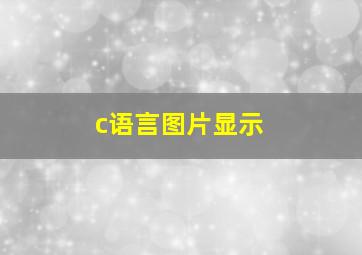 c语言图片显示